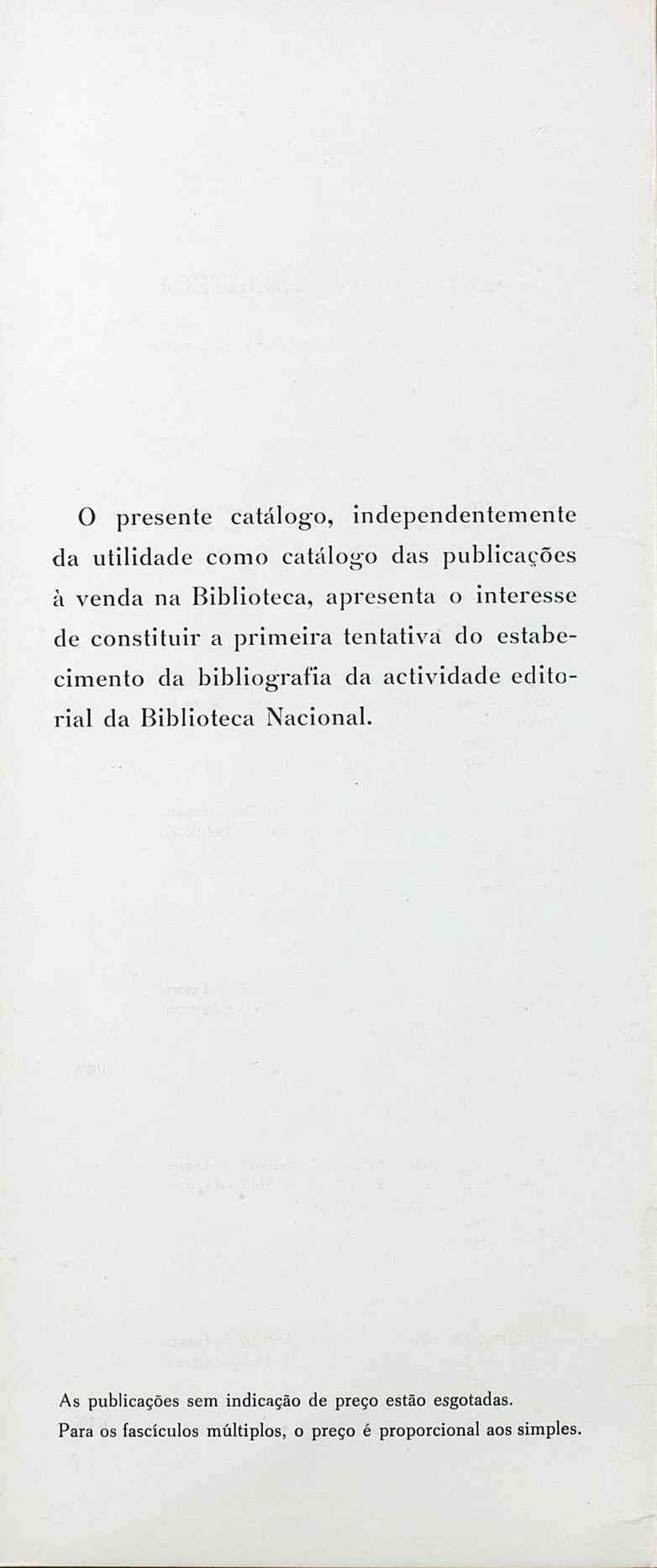 O presente catálogo, independentemente da utilidade como catálogo das publicações à venda na Biblioteca, apresenta o interesse de constituir a primeira tentativa do estabecimento da bibliografia da actividade editorial da Biblioteca Nacional.

As publicações sem indicação de preço estão esgotadas.
Para os fascículos múltiplos, o preço é proporcional aos simples.